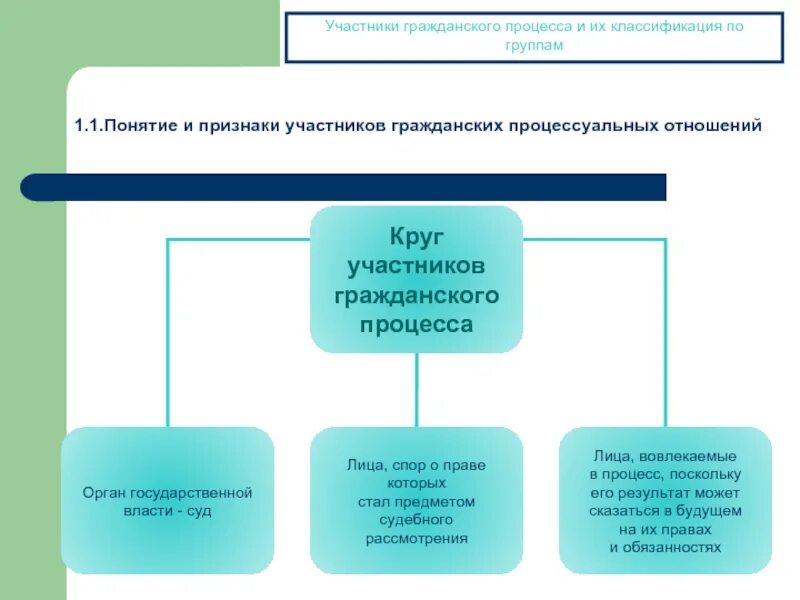 Участники гражданского процесса и их классификация по группам

1.1.Понятие и признаки участников гражданских процессуальных отношений

Круг участников гражданского процесса

Орган государственной власти - суд

Лица, спор о праве которых стал предметом судебного рассмотрения

Лица, вовлекаемые в процесс, поскольку его результат может сказаться в будущем на их правах и обязанностях